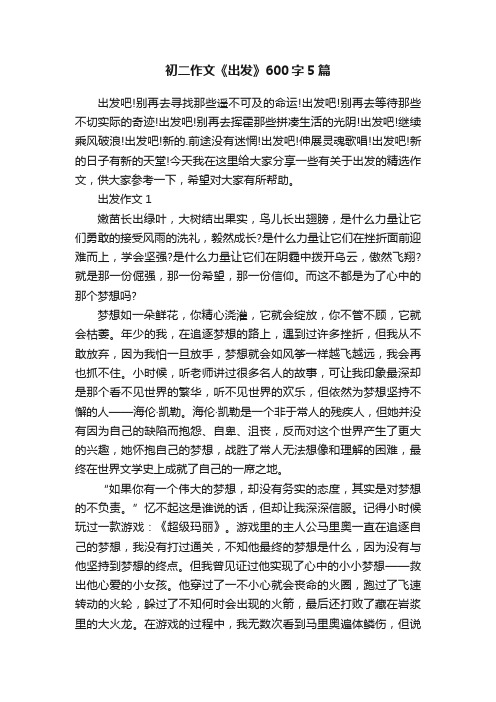 初二作文《出发》600字5篇

出发吧!别再去寻找那些遥不可及的命运!出发吧!别再去等待那些不切实际的奇迹!出发吧!别再去挥霍那些拼凑生活的光阴!出发吧!继续乘风破浪!出发吧!新的.前途没有迷惘!出发吧!伸展灵魂歌唱!出发吧!新的日子有新的天堂!今天我在这里给大家分享一些有关于出发的精选作文，供大家参考一下，希望对大家有所帮助。

出发作文 1

嫩苗长出绿叶，大树结出果实，鸟儿长出翅膀，是什么力量让它们勇敢的接受风雨的洗礼，毅然成长?是什么力量让它们在挫折面前迎难而上，学会坚强?是什么力量让它们在阴霾中拨开乌云，傲然飞翔?就是那一份倔强，那一份希望，那一份信仰。而这不都是为了心中的那个梦想吗?

梦想如一朵鲜花，你精心浇灌，它就会绽放，你不管不顾，它就会枯萎。年少的我，在追逐梦想的路上，遇到过许多挫折，但我从不敢放弃，因为我怕一旦放手，梦想就会如风筝一样越飞越远，我会再也抓不住。小时候，听老师讲过很多名人的故事，可让我印象最深却是那个看不见世界的繁华，听不见世界的欢乐，但依然为梦想坚持不懈的人——海伦·凯勒。海伦·凯勒是一个非于常人的残疾人，但她并没有因为自己的缺陷而抱怨、自卑、沮丧，反而对这个世界产生了更大的兴趣，她怀抱自己的梦想，战胜了常人无法想像和理解的困难，最终在世界文学史上成就了自己的一席之地。

“如果你有一个伟大的梦想，却没有务实的态度，其实是对梦想的不负责。”忆不起这是谁说的话，但却让我深深信服。记得小时候玩过一款游戏：《超级玛丽》。游戏里的主人公马里奥一直在追逐自己的梦想，我没有打过通关，不知他最终的梦想是什么，因为没有与他坚持到梦想的终点。但我曾见证过他实现了心中的小小梦想——救出他心爱的小女孩。他穿过了一不小心就会丧命的火圈，跑过了飞速转动的火轮，躲过了不知何时会出现的火箭，最后还打败了藏在岩浆里的大火龙。在游戏的过程中，我无数次看到马里奥遍体鳞伤，但说